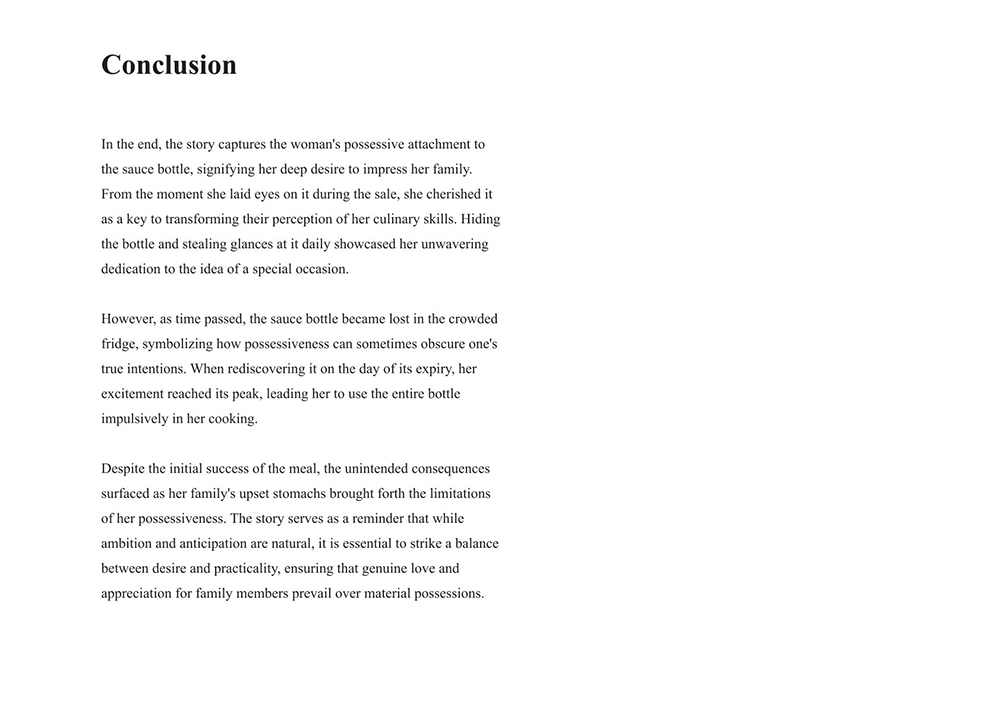 Conclusion

In the end, the story captures the woman's possessive attachment to the sauce bottle, signifying her deep desire to impress her family. From the moment she laid eyes on it during the sale, she cherished it as a key to transforming their perception of her culinary skills. Hiding the bottle and stealing glances at it daily showcased her unwavering dedication to the idea of a special occasion.

However, as time passed, the sauce bottle became lost in the crowded fridge, symbolizing how possessiveness can sometimes obscure one's true intentions. When rediscovering it on the day of its expiry, her excitement reached its peak, leading her to use the entire bottle impulsively in her cooking.

Despite the initial success of the meal, the unintended consequences surfaced as her family's upset stomachs brought forth the limitations of her possessiveness. The story serves as a reminder that while ambition and anticipation are natural, it is essential to strike a balance between desire and practicality, ensuring that genuine love and appreciation for family members prevail over material possessions.